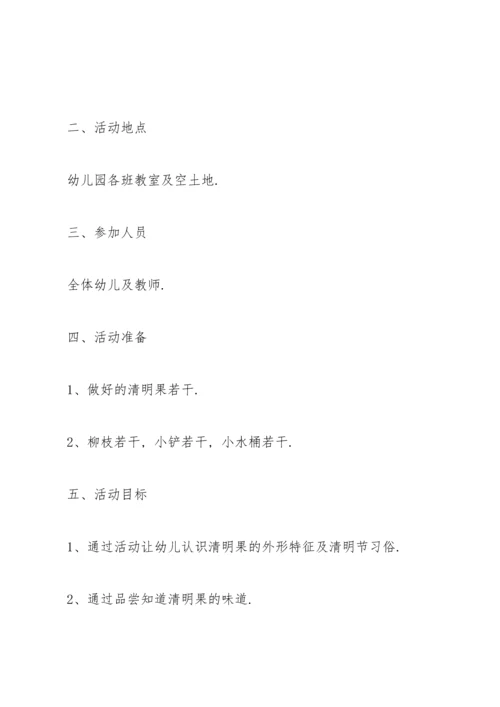 二、活动地点

幼儿园各班教室及空土地.

三、参加人员

全体幼儿及教师.

四、活动准备

1、做好的清明果若干.

2、柳枝若干，小铲若干，小水桶若干.

五、活动目标

1、通过活动让幼儿认识清明果的外形特征及清明节习俗.

2、通过品尝知道清明果的味道.